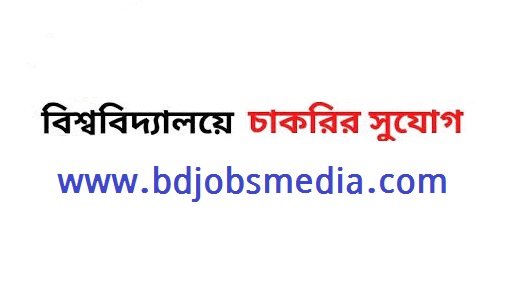 বিশ্ববিদ্যালয়ে চাকরির সুযোগ

www.bdjobsmedia.com